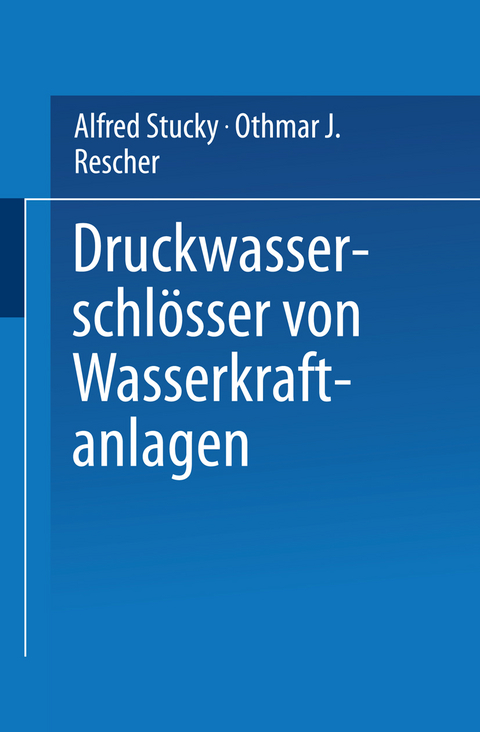 Alfred Stucky · Othmar J. Rescher

Druckwasserschlösser von Wasserkraftanlagen